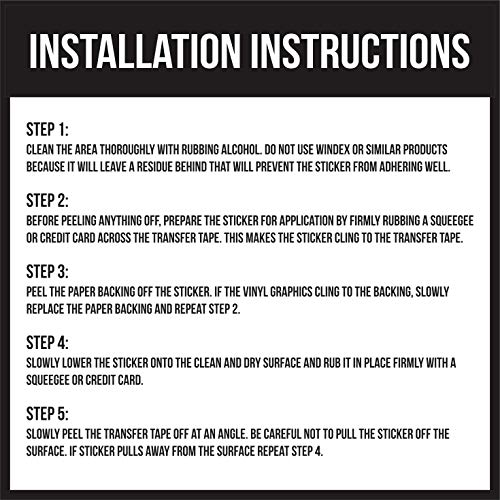 INSTALLATION INSTRUCTIONS

STEP 1:
CLEAN THE AREA THOROUGHLY WITH RUBBING ALCOHOL. DO NOT USE WINDEX OR SIMILAR PRODUCTS BECAUSE IT WILL LEAVE A RESIDUE BEHIND THAT WILL PREVENT THE STICKER FROM ADHERING WELL.

STEP 2:
BEFORE PEELING ANYTHING OFF, PREPARE THE STICKER FOR APPLICATION BY FIRMLY RUBBING A SQUEEGEE OR CREDIT CARD ACROSS THE TRANSFER TAPE. THIS MAKES THE STICKER CLING TO THE TRANSFER TAPE.

STEP 3:
PEEL THE PAPER BACKING OFF THE STICKER. IF THE VINYL GRAPHICS CLING TO THE BACKING, SLOWLY REPLACE THE PAPER BACKING AND REPEAT STEP 2.

STEP 4:
SLOWLY LOWER THE STICKER ONTO THE CLEAN AND DRY SURFACE AND RUB IT IN PLACE FIRMLY WITH A SQUEEGEE OR CREDIT CARD.

STEP 5:
SLOWLY PEEL THE TRANSFER TAPE OFF AT AN ANGLE. BE CAREFUL NOT TO PULL THE STICKER OFF THE SURFACE. IF STICKER PULLS AWAY FROM THE SURFACE REPEAT STEP 4.